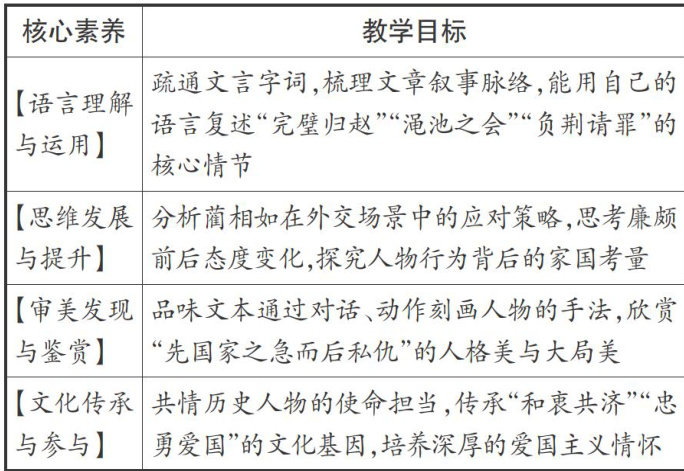 | 核心素养 | 教学目标 |
|---|---|
| 【语言理解与运用】 | 疏通文言字词,梳理文章叙事脉络,能用自己的语言复述“完璧归赵”“渑池之会”“负荆请罪”的核心情节 |
| 【思维发展与提升】 | 分析蔺相如在外交场景中的应对策略,思考廉颇前后态度变化,探究人物行为背后的家国考量 |
| 【审美发现与鉴赏】 | 品味文本通过对话、动作刻画人物的手法,欣赏“先国家之急而后私仇”的人格美与大局美 |
| 【文化传承与参与】 | 共情历史人物的使命担当,传承“和衷共济”“忠勇爱国”的文化基因,培养深厚的爱国主义情怀 |